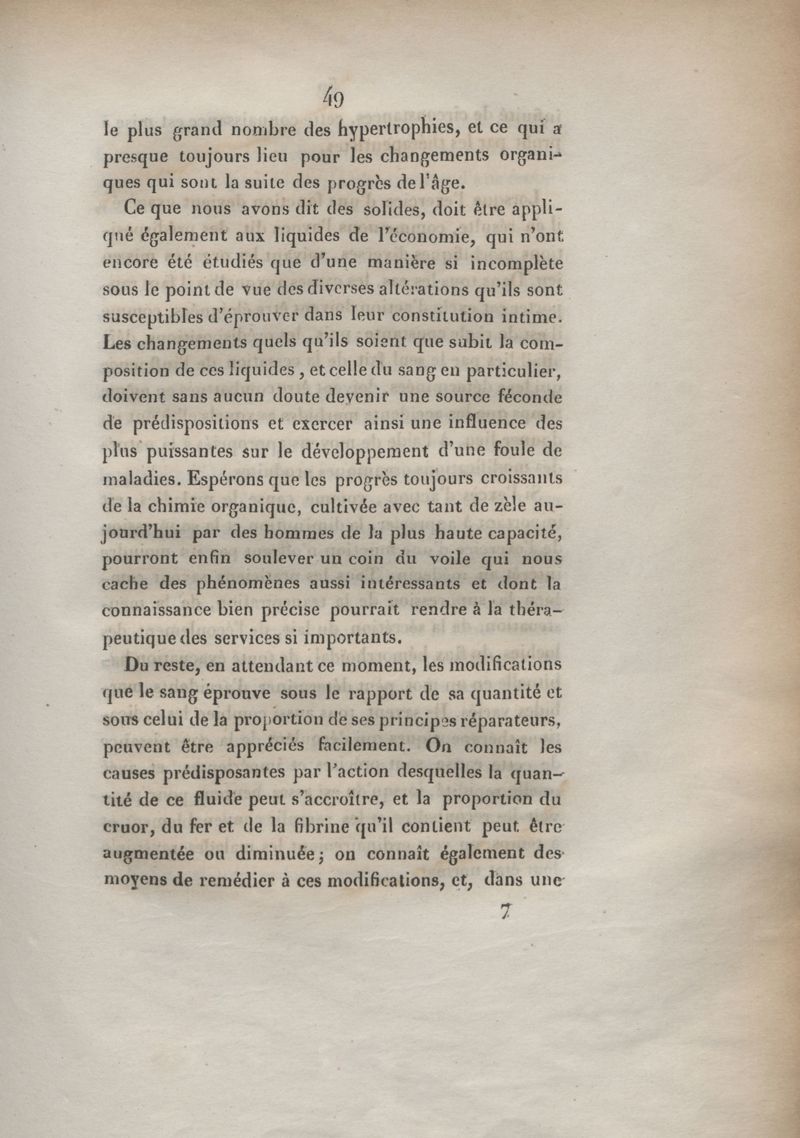 49

le plus grand nombre des hypertrophies, et ce qui a presque toujours lieu pour les changements organiques qui sont la suite des progrès de l'âge.

Ce que nous avons dit des solides, doit être appliqué également aux liquides de l'économie, qui n'ont encore été étudiés que d'une manière si incomplète sous le point de vue des diverses altérations qu'ils sont susceptibles d'éprouver dans leur constitution intime. Les changements quels qu'ils soient que subit la composition de ces liquides, et celle du sang en particulier, doivent sans aucun doute devenir une source féconde de prédispositions et exercer ainsi une influence des plus puissantes sur le développement d'une foule de maladies. Espérons que les progrès toujours croissants de la chimie organique, cultivée avec tant de zèle aujourd'hui par des hommes de la plus haute capacité, pourront enfin soulever un coin du voile qui nous cache des phénomènes aussi intéressants et dont la connaissance bien précise pourrait rendre à la thérapeutique des services si importants.

Du reste, en attendant ce moment, les modifications que le sang éprouve sous le rapport de sa quantité et sous celui de la proportion de ses principes réparateurs, peuvent être appréciés facilement. On connaît les causes prédisposantes par l'action desquelles la quantité de ce fluide peut s'accroître, et la proportion du cruor, du fer et de la fibrine qu'il contient peut être augmentée ou diminuée; on connaît également des moyens de remédier à ces modifications, et, dans une

7